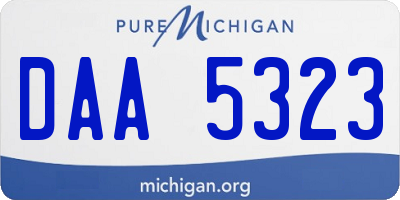 PURE MICHIGAN

DAA 5323

michigan.org